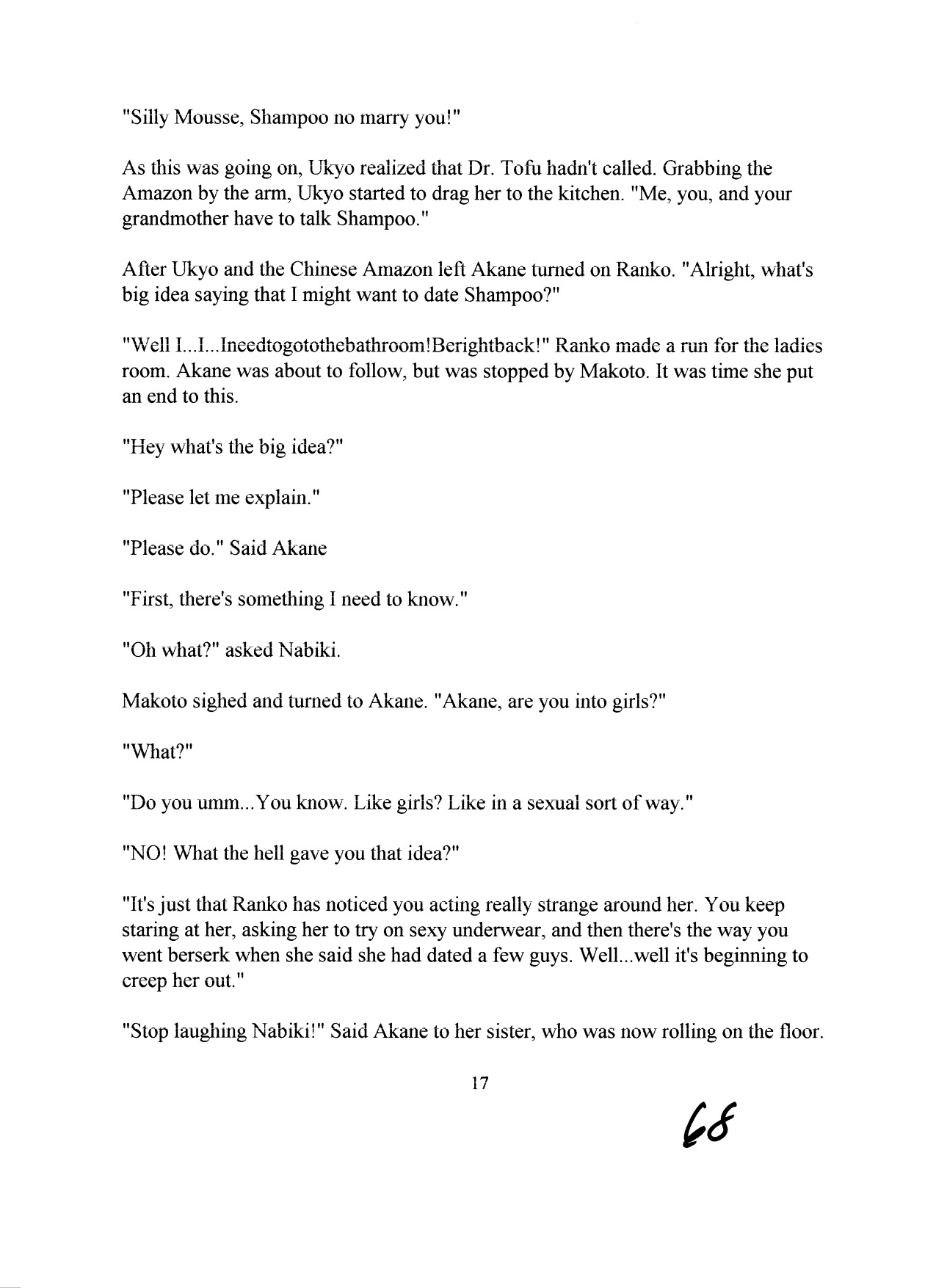 "Silly Mousse, Shampoo no marry you!"

As this was going on, Ukyo realized that Dr. Tofu hadn't called. Grabbing the Amazon by the arm, Ukyo started to drag her to the kitchen. "Me, you, and your grandmother have to talk Shampoo."

After Ukyo and the Chinese Amazon left Akane turned on Ranko. "Alright, what's big idea saying that I might want to date Shampoo?"

"Well I...I...Ineedtogotothebathroom!Berightback!" Ranko made a run for the ladies room. Akane was about to follow, but was stopped by Makoto. It was time she put an end to this.

"Hey what's the big idea?"

"Please let me explain."

"Please do." Said Akane

"First, there's something I need to know."

"Oh what?" asked Nabiki.

Makoto sighed and turned to Akane. "Akane, are you into girls?"

"What?"

"Do you umm...You know. Like girls? Like in a sexual sort of way."

"NO! What the hell gave you that idea?"

"It's just that Ranko has noticed you acting really strange around her. You keep staring at her, asking her to try on sexy underwear, and then there's the way you went berserk when she said she had dated a few guys. Well...well it's beginning to creep her out."

"Stop laughing Nabiki!" Said Akane to her sister, who was now rolling on the floor.

17

68